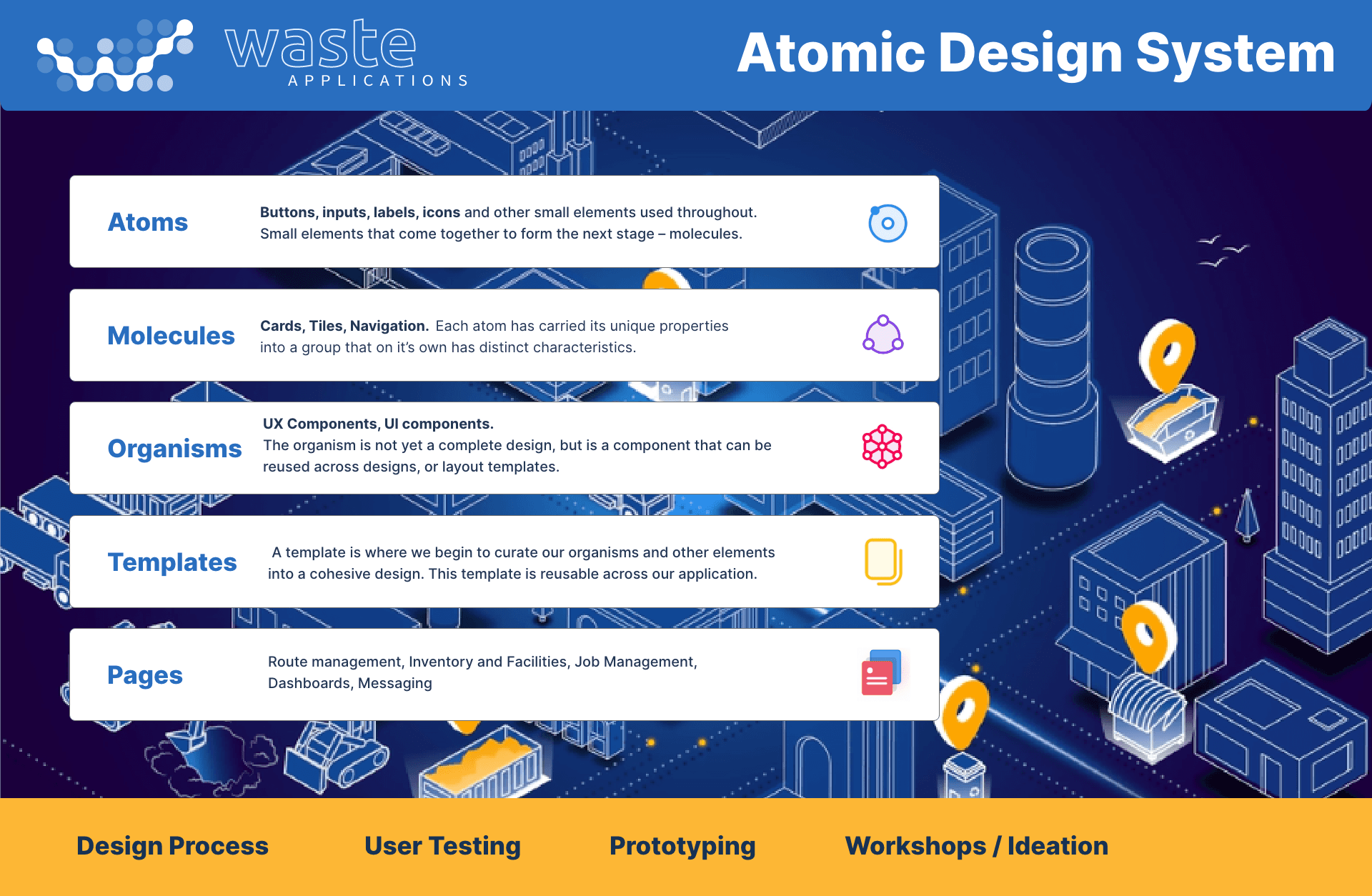 waste
APPLICATIONS

Atomic Design System

Atoms

Buttons, inputs, labels, icons and other small elements used throughout. Small elements that come together to form the next stage – molecules.

Molecules

Cards, Tiles, Navigation. Each atom has carried its unique properties into a group that on it's own has distinct characteristics.

Organisms

UX Components, UI components.
The organism is not yet a complete design, but is a component that can be reused across designs, or layout templates.

Templates

A template is where we begin to curate our organisms and other elements into a cohesive design. This template is reusable across our application.

Pages

Route management, Inventory and Facilities, Job Management, Dashboards, Messaging

Design Process

User Testing

Prototyping

Workshops / Ideation